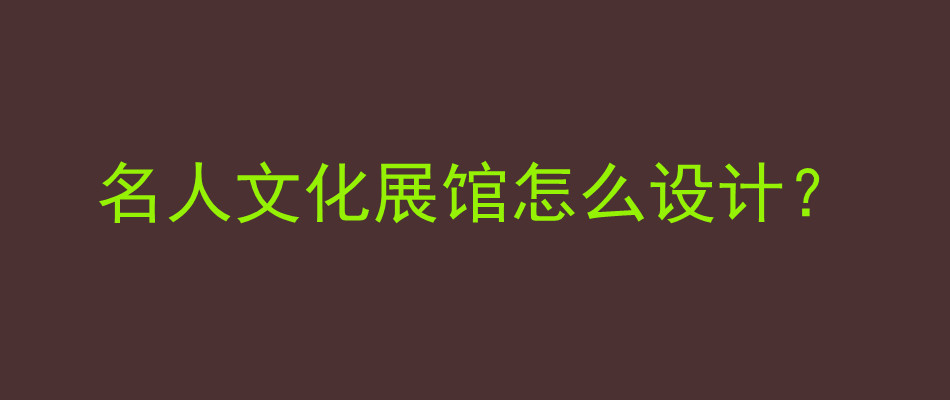 名人文化展馆怎么设计？